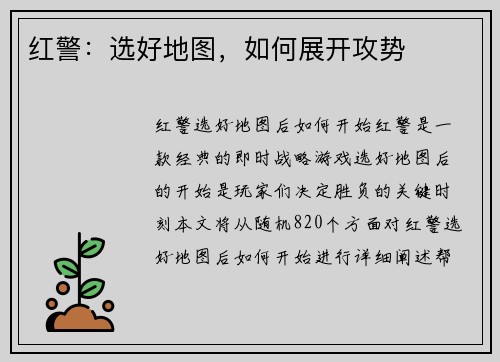 红警：选好地图，如何展开攻势

红警选好地图后如何开始红警是一款经典的即时战略游戏选好地图后的开始是玩家们决定胜负的关键时刻本文将从随机820个方面对红警选好地图后如何开始进行详细阐述帮